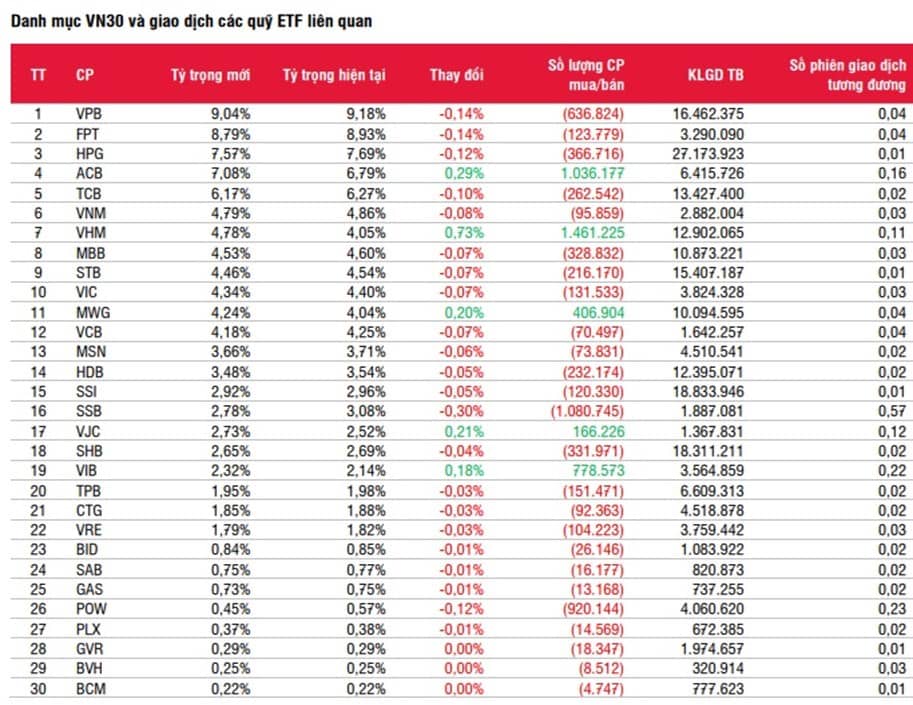 Danh mục VN30 và giao dịch các quỹ ETF liên quan

| TT | CP | Tỷ trọng mới | Tỷ trọng hiện tại | Thay đổi | Số lượng CP mua/bán | KLGD TB | Số phiên giao dịch tương đương |
|---|---|---|---|---|---|---|---|
| 1 | VPB | 9,04% | 9,18% | -0,14% | (636.824) | 16.462.375 | 0,04 |
| 2 | FPT | 8,79% | 8,93% | -0,14% | (123.779) | 3.290.090 | 0,04 |
| 3 | HPG | 7,57% | 7,69% | -0,12% | (366.716) | 27.173.923 | 0,01 |
| 4 | ACB | 7,08% | 6,79% | 0,29% | 1.036.177 | 6.415.726 | 0,16 |
| 5 | TCB | 6,17% | 6,27% | -0,10% | (262.542) | 13.427.400 | 0,02 |
| 6 | VNM | 4,79% | 4,86% | -0,08% | (95.859) | 2.882.004 | 0,03 |
| 7 | VHM | 4,78% | 4,05% | 0,73% | 1.461.225 | 12.902.065 | 0,11 |
| 8 | MBB | 4,53% | 4,60% | -0,07% | (328.832) | 10.873.221 | 0,03 |
| 9 | STB | 4,46% | 4,54% | -0,07% | (216.170) | 15.407.187 | 0,01 |
| 10 | VIC | 4,34% | 4,40% | -0,07% | (131.533) | 3.824.328 | 0,03 |
| 11 | MWG | 4,24% | 4,04% | 0,20% | 406.904 | 10.094.595 | 0,04 |
| 12 | VCB | 4,18% | 4,25% | -0,07% | (70.497) | 1.642.257 | 0,04 |
| 13 | MSN | 3,66% | 3,71% | -0,06% | (73.831) | 4.510.541 | 0,02 |
| 14 | HDB | 3,48% | 3,54% | -0,05% | (232.174) | 12.395.071 | 0,02 |
| 15 | SSI | 2,92% | 2,96% | -0,05% | (120.330) | 18.833.946 | 0,01 |
| 16 | SSB | 2,78% | 3,08% | -0,30% | (1.080.745) | 1.887.081 | 0,57 |
| 17 | VJC | 2,73% | 2,52% | 0,21% | 166.226 | 1.367.831 | 0,12 |
| 18 | SHB | 2,65% | 2,69% | -0,04% | (331.971) | 18.311.211 | 0,02 |
| 19 | VIB | 2,32% | 2,14% | 0,18% | 778.573 | 3.564.859 | 0,22 |
| 20 | TPB | 1,95% | 1,98% | -0,03% | (151.471) | 6.609.313 | 0,02 |
| 21 | CTG | 1,85% | 1,88% | -0,03% | (92.363) | 4.518.878 | 0,02 |
| 22 | VRE | 1,79% | 1,82% | -0,03% | (104.223) | 3.759.442 | 0,03 |
| 23 | BID | 0,84% | 0,85% | -0,01% | (26.146) | 1.083.922 | 0,02 |
| 24 | SAB | 0,75% | 0,77% | -0,01% | (16.177) | 820.873 | 0,02 |
| 25 | GAS | 0,73% | 0,75% | -0,01% | (13.168) | 737.255 | 0,02 |
| 26 | POW | 0,45% | 0,57% | -0,12% | (920.144) | 4.060.620 | 0,23 |
| 27 | PLX | 0,37% | 0,38% | -0,01% | (14.569) | 672.385 | 0,02 |
| 28 | GVR | 0,29% | 0,29% | 0,00% | (18.347) | 1.974.657 | 0,01 |
| 29 | BVH | 0,25% | 0,25% | 0,00% | (8.512) | 320.914 | 0,03 |
| 30 | BCM | 0,22% | 0,22% | 0,00% | (4.747) | 777.623 | 0,01 |